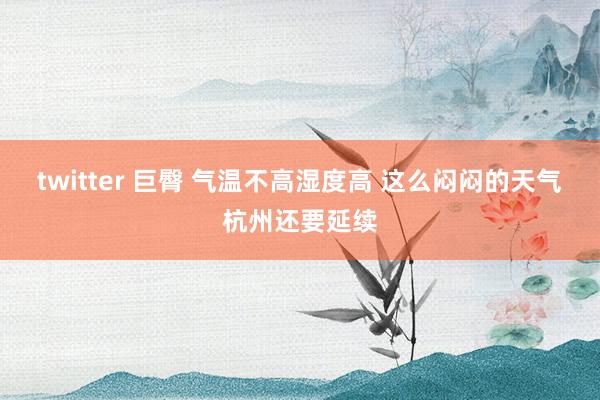 twitter 巨臀 气温不高湿度高 这么闷闷的天气杭州还要延续